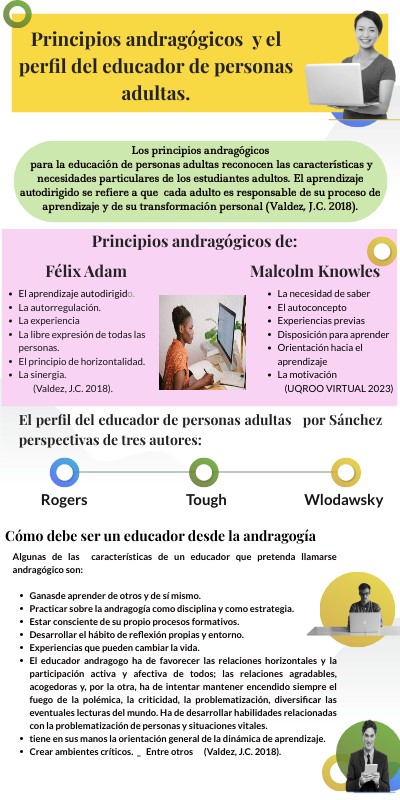 Principios andragógicos y el perfil del educador de personas adultas.

Los principios andragógicos para la educación de personas adultas reconocen las características y necesidades particulares de los estudiantes adultos. El aprendizaje autodirigido se refiere a que cada adulto es responsable de su proceso de aprendizaje y de su transformación personal (Valdez, J.C. 2018).

Principios andragógicos de:

Félix Adam

• El aprendizaje autodirigido.
• La autorregulación.
• La experiencia
• La libre expresión de todas las personas.
• El principio de horizontalidad.
• La sinergia.
(Valdez, J.C. 2018).

Malcolm Knowles

• La necesidad de saber
• El autoconcepto
• Experiencias previas
• Disposición para aprender
• Orientación hacia el aprendizaje
• La motivación
(UQROO VIRTUAL 2023)

El perfil del educador de personas adultas por Sánchez perspectivas de tres autores:

Rogers

Tough

Wlodawsky

Cómo debe ser un educador desde la andragogía

Algunas de las características de un educador que pretenda llamarse andragógico son:

• Ganasde aprender de otros y de sí mismo.
• Practicar sobre la andragogía como disciplina y como estrategia.
• Estar consciente de su propio procesos formativos.
• Desarrollar el hábito de reflexión propias y entorno.
• Experiencias que pueden cambiar la vida.
• El educador andragogo ha de favorecer las relaciones horizontales y la participación activa y afectiva de todos; las relaciones agradables, acogedoras y, por la otra, ha de intentar mantener encendido siempre el fuego de la polémica, la criticidad, la problematización, diversificar las eventuales lecturas del mundo. Ha de desarrollar habilidades relacionadas con la problematización de personas y situaciones vitales.
• tiene en sus manos la orientación general de la dinámica de aprendizaje.
• Crear ambientes críticos. _ Entre otros (Valdez, J.C. 2018).